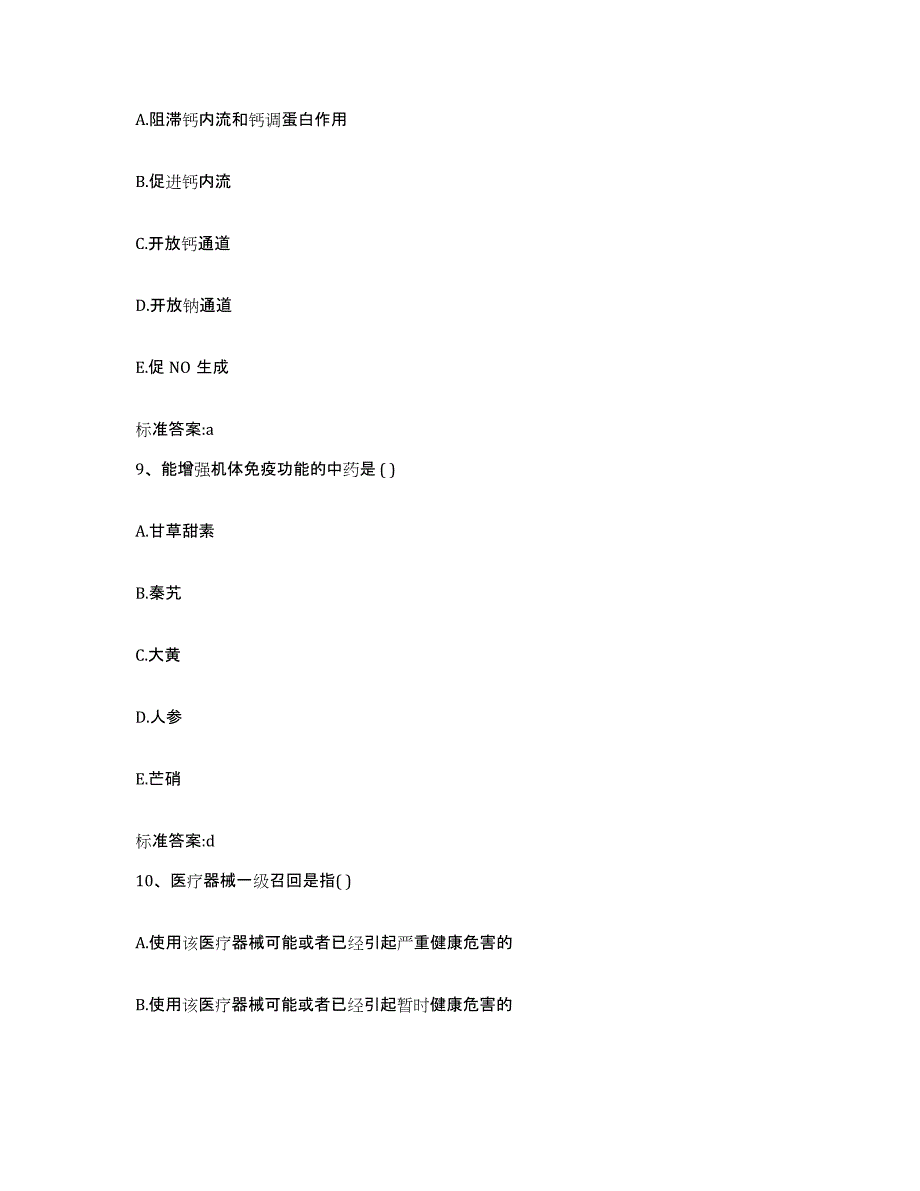 A.阻滞钙内流和钙调蛋白作用

B.促进钙内流

C.开放钙通道

D.开放钠通道

E.促 NO 生成

标准答案:a

9、能增强机体免疫功能的中药是 ( )

A.甘草甜素

B.秦艽

C.大黄

D.人参

E.芒硝

标准答案:d

10、医疗器械一级召回是指( )

A.使用该医疗器械可能或者已经引起严重健康危害的

B.使用该医疗器械可能或者已经引起暂时健康危害的